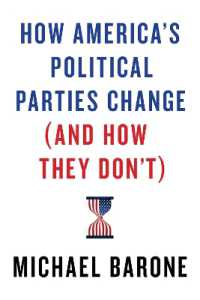 HOW AMERICA'S POLITICAL PARTIES CHANGE (AND HOW THEY DON'T)

MICHAEL BARONE